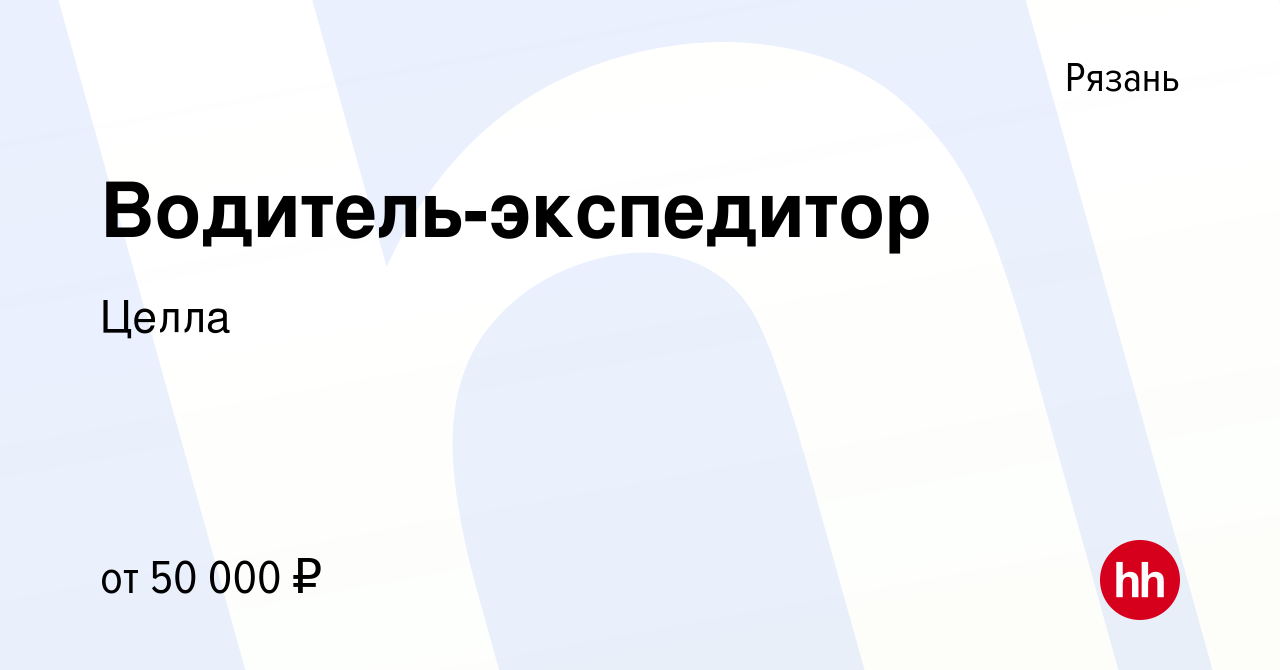 Рязань

Водитель-экспедитор

Целла

от 50 000 ₽

hh